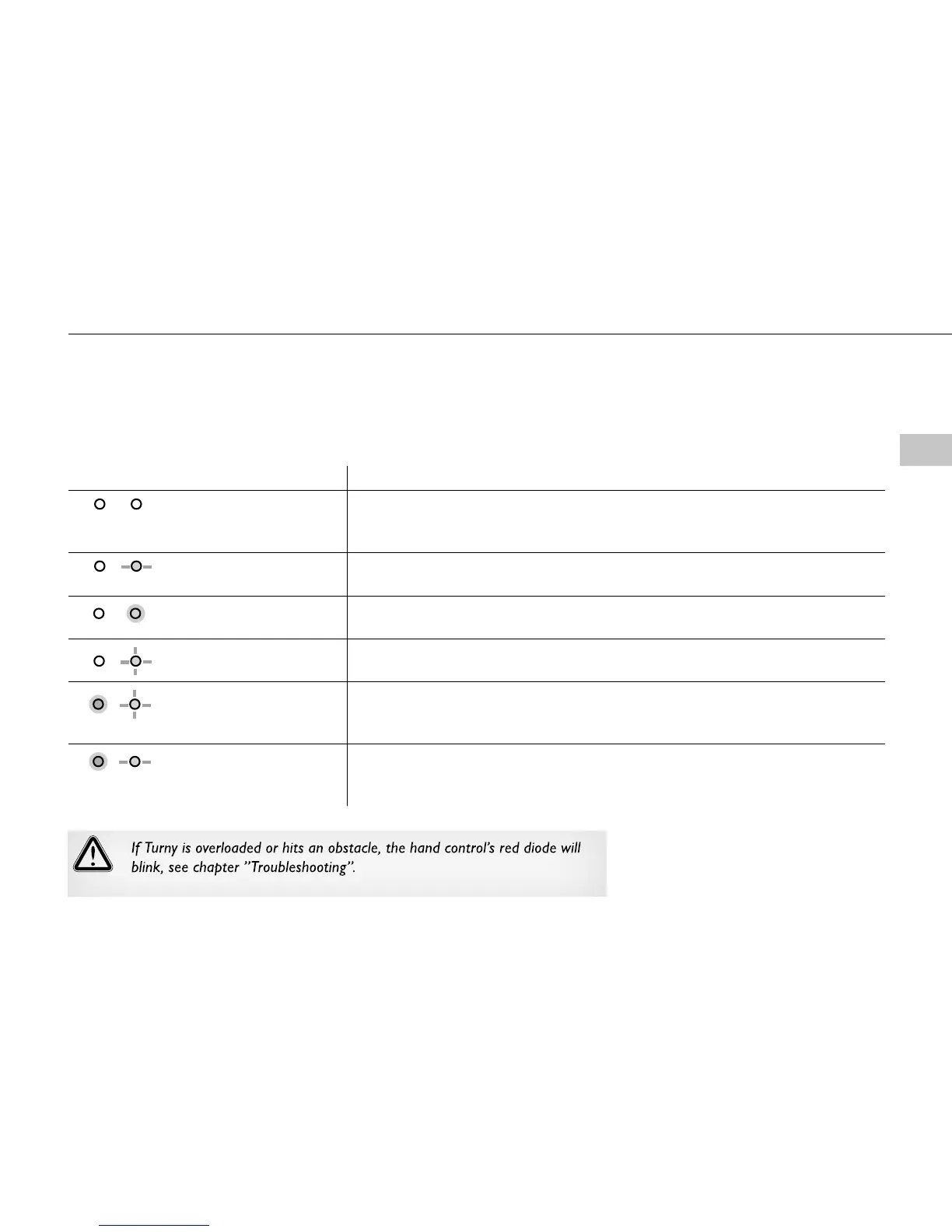 If Turny is overloaded or hits an obstacle, the hand control's red diode will blink, see chapter "Troubleshooting".